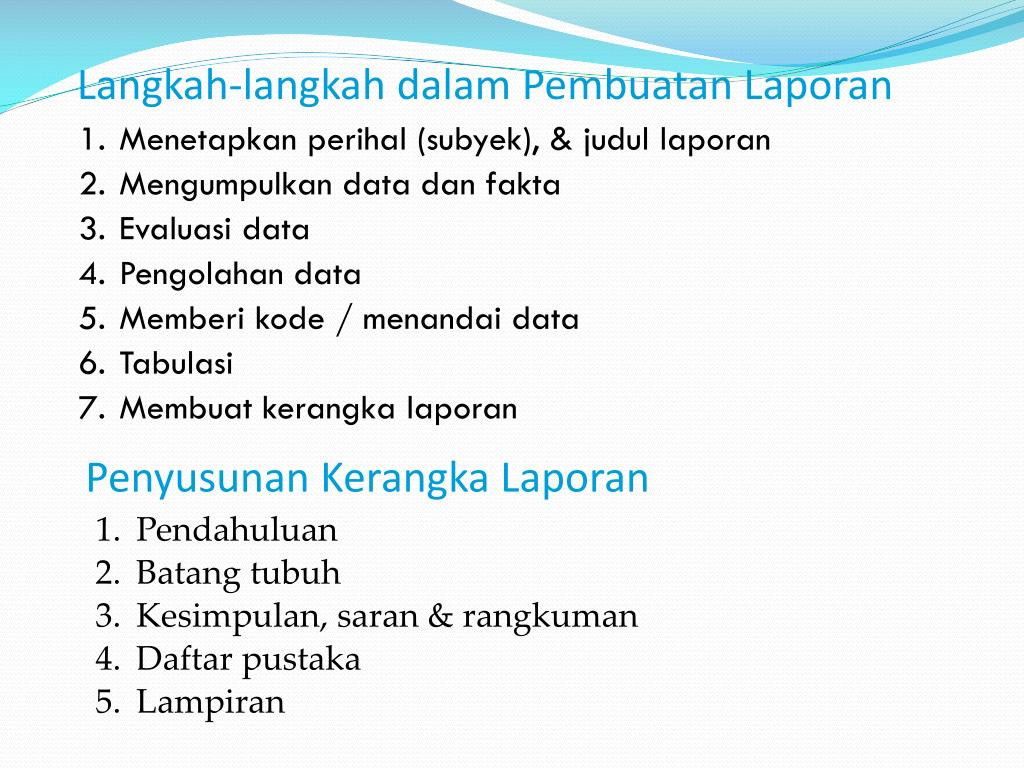 Langkah-langkah dalam Pembuatan Laporan

1. Menetapkan perihal (subyek), & judul laporan
2. Mengumpulkan data dan fakta
3. Evaluasi data
4. Pengolahan data
5. Memberi kode / menandai data
6. Tabulasi
7. Membuat kerangka laporan

Penyusunan Kerangka Laporan

1. Pendahuluan
2. Batang tubuh
3. Kesimpulan, saran & rangkuman
4. Daftar pustaka
5. Lampiran